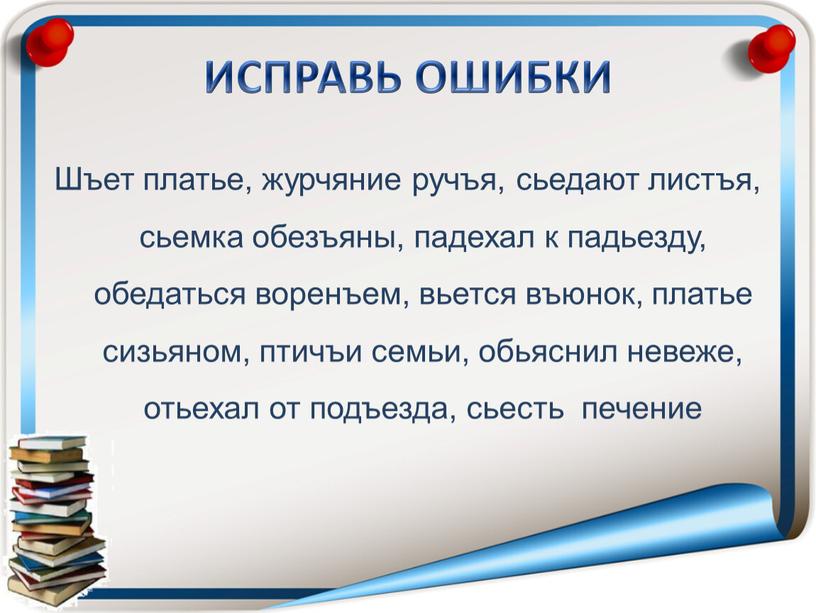 ИСПРАВЬ ОШИБКИ

Шъет платье, журчяние ручъя, сьедают листъя, сьемка обезъяны, падехал к падьезду, обедаться воренъем, вьется въюнок, платье сизьяном, птичъи семьи, обьяснил невеже, отьехал от подъезда, сьесть печение